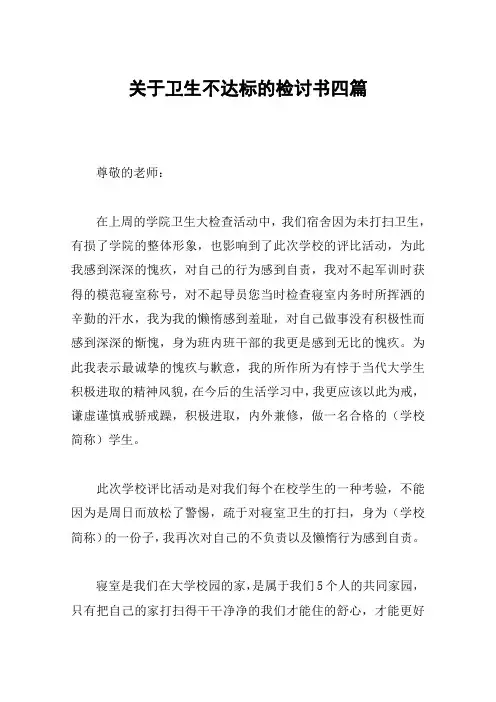 关于卫生不达标的检讨书四篇

尊敬的老师：

在上周的学院卫生大检查活动中，我们宿舍因为未打扫卫生，有损了学院的整体形象，也影响到了此次学校的评比活动，为此我感到深深的愧疚，对自己的行为感到自责，我对不起军训时获得的模范寝室称号，对不起导员您当时检查寝室内务时所挥洒的辛勤的汗水，我为我的懒惰感到羞耻，对自己做事没有积极性而感到深深的惭愧，身为班内班干部的我更是感到无比的愧疚。为此我表示最诚挚的愧疚与歉意，我的所作所为有悖于当代大学生积极进取的精神风貌，在今后的生活学习中，我更应该以此为戒，谦虚谨慎戒骄戒躁，积极进取，内外兼修，做一名合格的（学校简称）学生。

此次学校评比活动是对我们每个在校学生的一种考验，不能因为是周日而放松了警惕，疏于对寝室卫生的打扫，身为（学校简称）的一份子，我再次对自己的不负责以及懒惰行为感到自责。

寝室是我们在大学校园的家，是属于我们5个人的共同家园，只有把自己的家打扫得干干净净的我们才能住的舒心，才能更好